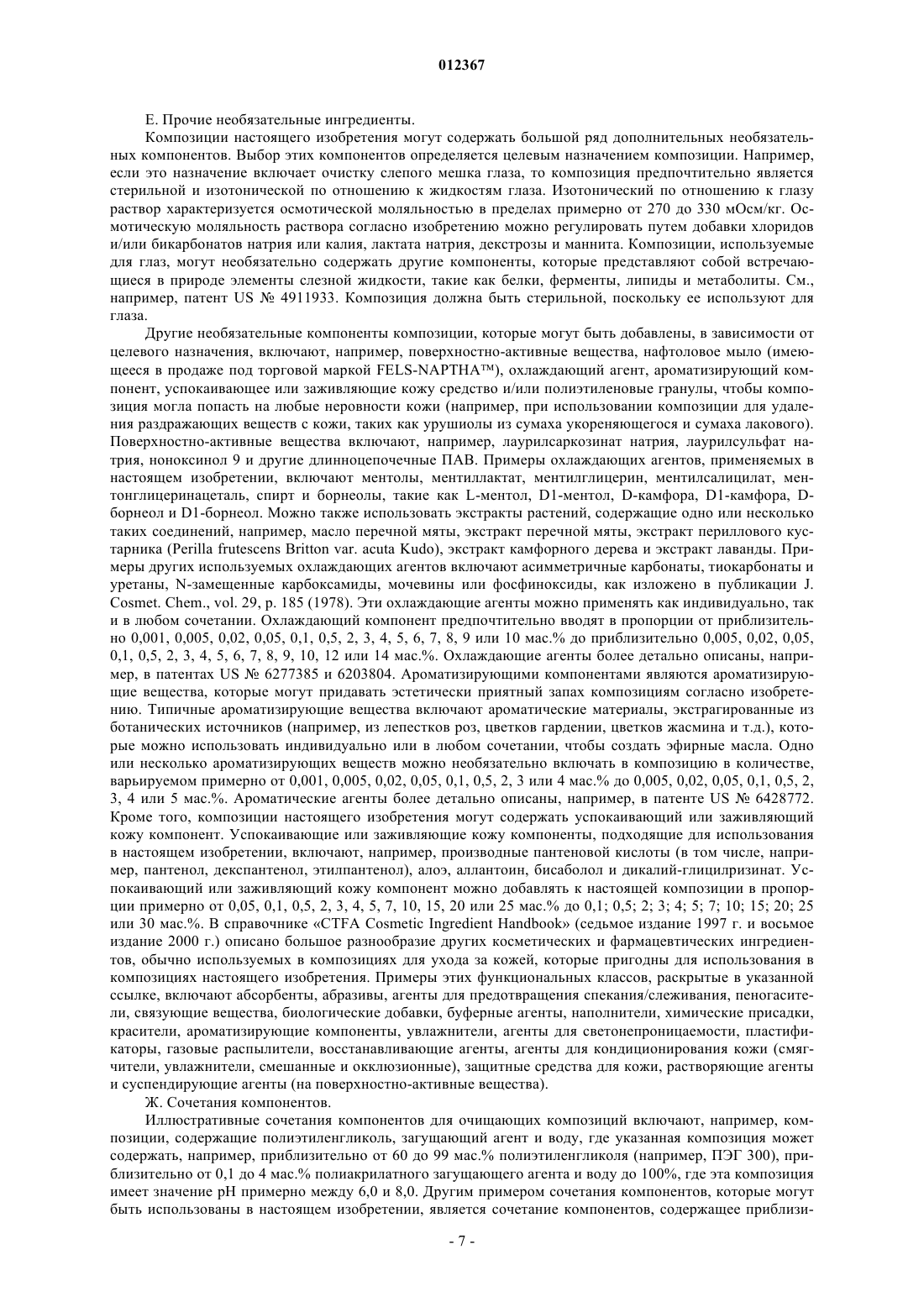 012367

Е. Прочие необязательные ингредиенты.

Композиции настоящего изобретения могут содержать большой ряд дополнительных необязательных компонентов. Выбор этих компонентов определяется целевым назначением композиции. Например, если это назначение включает очистку слепого мешка глаза, то композиция предпочтительно является стерильной и изотонической по отношению к жидкостям глаза. Изотонический по отношению к глазу раствор характеризуется осмотической моляльностью в пределах примерно от 270 до 330 мОсм/кг. Осмотическую моляльность раствора согласно изобретению можно регулировать путем добавки хлоридов и/или бикарбонатов натрия или калия, лактата натрия, декстрозы и маннита. Композиции, используемые для глаз, могут необязательно содержать другие компоненты, которые представляют собой встречающиеся в природе элементы слезной жидкости, такие как белки, ферменты, липиды и метаболиты. См., например, патент US № 4911933. Композиция должна быть стерильной, поскольку ее используют для глаза.

Другие необязательные компоненты композиции, которые могут быть добавлены, в зависимости от целевого назначения, включают, например, поверхностно-активные вещества, нафтоловое мыло (имеющееся в продаже под торговой маркой FELS-NAPTHA™), охлаждающий агент, ароматизирующий компонент, успокаивающее или заживляющие кожу средство и/или полиэтиленовые гранулы, чтобы композиция могла попасть на любые неровности кожи (например, при использовании композиции для удаления раздражающих веществ с кожи, таких как урушиолы из сумаха укореняющегося и сумаха лакового). Поверхностно-активные вещества включают, например, лаурилсаркозинат натрия, лаурилсульфат натрия, ноноксинол 9 и другие длинноцепочечные ПАВ. Примеры охлаждающих агентов, применяемых в настоящем изобретении, включают ментолы, ментиллактат, ментилглицерин, ментилсалицилат, ментонглицеринацеталь, спирт и борнеолы, такие как L-ментол, D1-ментол, D-камфора, D1-камфора, D-борнеол и D1-борнеол. Можно также использовать экстракты растений, содержащие одно или несколько таких соединений, например, масло перечной мяты, экстракт перечной мяты, экстракт периллового кустарника (Perilla frutescens Britton var. acuta Kudo), экстракт камфорного дерева и экстракт лаванды. Примеры других используемых охлаждающих агентов включают асимметричные карбонаты, тиокарбонаты и уретаны, N-замещенные карбоксамиды, мочевины или фосфиноксиды, как изложено в публикации J. Cosmet. Chem., vol. 29, p. 185 (1978). Эти охлаждающие агенты можно применять как индивидуально, так и в любом сочетании. Охлаждающий компонент предпочтительно вводят в пропорции от приблизительно 0,001, 0,005, 0,02, 0,05, 0,1, 0,5, 2, 3, 4, 5, 6, 7, 8, 9 или 10 мас.% до приблизительно 0,005, 0,02, 0,05, 0,1, 0,5, 2, 3, 4, 5, 6, 7, 8, 9, 10, 12 или 14 мас.%. Охлаждающие агенты более детально описаны, например, в патентах US № 6277385 и 6203804. Ароматизирующими компонентами являются ароматизирующие вещества, которые могут придавать эстетически приятный запах композициям согласно изобретению. Типичные ароматизирующие вещества включают ароматические материалы, экстрагированные из ботанических источников (например, из лепестков роз, цветков гардении, цветков жасмина и т.д.), которые можно использовать индивидуально или в любом сочетании, чтобы создать эфирные масла. Одно или несколько ароматизирующих веществ можно необязательно включать в композицию в количестве, варьируемом примерно от 0,001, 0,005, 0,02, 0,05, 0,1, 0,5, 2, 3 или 4 мас.% до 0,005, 0,02, 0,05, 0,1, 0,5, 2, 3, 4 или 5 мас.%. Ароматические агенты более детально описаны, например, в патенте US № 6428772. Кроме того, композиции настоящего изобретения могут содержать успокаивающий или заживляющий кожу компонент. Успокаивающие или заживляющие кожу компоненты, подходящие для использования в настоящем изобретении, включают, например, производные пантеновой кислоты (в том числе, например, пантенол, декспантенол, этилпантенол), алоэ, аллантоин, бисаболол и дикалий-глицилризинат. Успокаивающий или заживляющий кожу компонент можно добавлять к настоящей композиции в пропорции примерно от 0,05, 0,1, 0,5, 2, 3, 4, 5, 7, 10, 15, 20 или 25 мас.% до 0,1; 0,5; 2; 3; 4; 5; 7; 10; 15; 20; 25 или 30 мас.%. В справочнике «CTFA Cosmetic Ingredient Handbook» (седьмое издание 1997 г. и восьмое издание 2000 г.) описано большое разнообразие других косметических и фармацевтических ингредиентов, обычно используемых в композициях для ухода за кожей, которые пригодны для использования в композициях настоящего изобретения. Примеры этих функциональных классов, раскрытые в указанной ссылке, включают абсорбенты, абразивы, агенты для предотвращения спекания/слеживания, пеногасители, связующие вещества, биологические добавки, буферные агенты, наполнители, химические присадки, красители, ароматизирующие компоненты, увлажнители, агенты для светонепроницаемости, пластификаторы, газовые распылители, восстанавливающие агенты, агенты для кондиционирования кожи (смягчители, увлажнители, смешанные и окклюзионные), защитные средства для кожи, растворяющие агенты и суспендирующие агенты (на поверхностно-активные вещества).

Ж. Сочетания компонентов.

Иллюстративные сочетания компонентов для очищающих композиций включают, например, композиции, содержащие полиэтиленгликоль, загущающий агент и воду, где указанная композиция может содержать, например, приблизительно от 60 до 99 мас.% полиэтиленгликоля (например, ПЭГ 300), приблизительно от 0,1 до 4 мас.% полиакрилатного загущающего агента и воду до 100%, где эта композиция имеет значение pH примерно между 6,0 и 8,0. Другим примером сочетания компонентов, которые могут быть использованы в настоящем изобретении, является сочетание компонентов, содержащее приблизи-

- 7 -